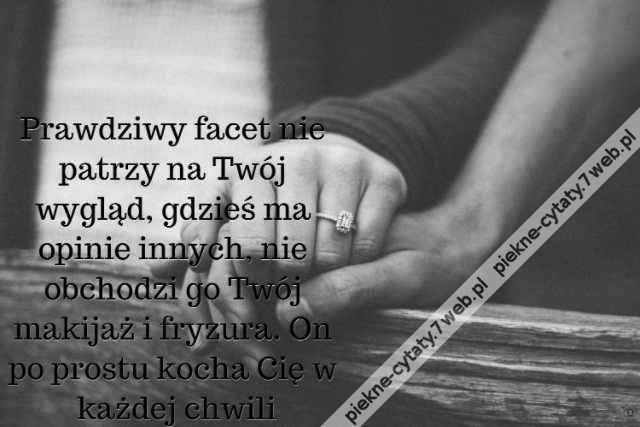 Prawdziwy facet nie patrzy na Twój wygląd, gdzieś ma opinie innych, nie obchodzi go Twój makijaż i fryzura. On po prostu kocha Cię w każdej chwili

piekne-cytaty.7web.pl piekne-cytaty.7web.pl